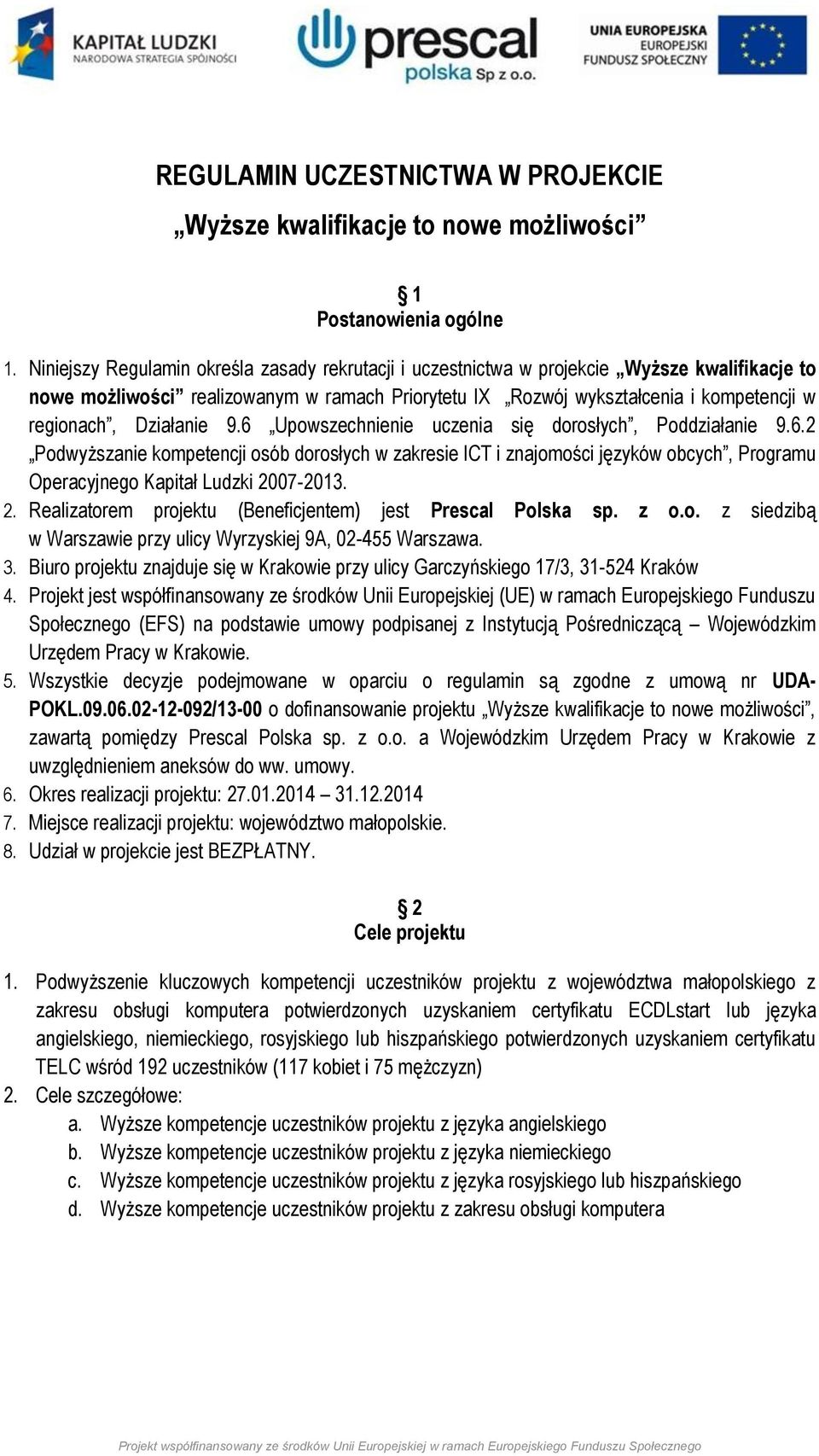 KAPITAŁ LUDZKI
NARODOWA STRATEGIA SPÓJNOŚCI

prescal
polska Sp z o.o.

UNIA EUROPEJSKA
EUROPEJSKI
FUNDUSZ SPOŁECZNY

REGULAMIN UCZESTNICTWA W PROJEKCIE
„Wyższe kwalifikacje to nowe możliwości"

§ 1
Postanowienia ogólne

1. Niniejszy Regulamin określa zasady rekrutacji i uczestnictwa w projekcie „Wyższe kwalifikacje to nowe możliwości" realizowanym w ramach Priorytetu IX „Rozwój wykształcenia i kompetencji w regionach", Działanie 9.6 „Upowszechnienie uczenia się dorosłych", Poddziałanie 9.6.2 „Podwyższanie kompetencji osób dorosłych w zakresie ICT i znajomości języków obcych", Programu Operacyjnego Kapitał Ludzki 2007-2013.
2. Realizatorem projektu (Beneficjentem) jest Prescal Polska sp. z o.o. z siedzibą w Warszawie przy ulicy Wyrzyskiej 9A, 02-455 Warszawa.
3. Biuro projektu znajduje się w Krakowie przy ulicy Garczyńskiego 17/3, 31-524 Kraków
4. Projekt jest współfinansowany ze środków Unii Europejskiej (UE) w ramach Europejskiego Funduszu Społecznego (EFS) na podstawie umowy podpisanej z Instytucją Pośredniczącą – Wojewódzkim Urzędem Pracy w Krakowie.
5. Wszystkie decyzje podejmowane w oparciu o regulamin są zgodne z umową nr UDA-POKL.09.06.02-12-092/13-00 o dofinansowanie projektu „Wyższe kwalifikacje to nowe możliwości", zawartą pomiędzy Prescal Polska sp. z o.o. a Wojewódzkim Urzędem Pracy w Krakowie z uwzględnieniem aneksów do ww. umowy.
6. Okres realizacji projektu: 27.01.2014 – 31.12.2014
7. Miejsce realizacji projektu: województwo małopolskie.
8. Udział w projekcie jest BEZPŁATNY.

§ 2
Cele projektu

1. Podwyższenie kluczowych kompetencji uczestników projektu z województwa małopolskiego z zakresu obsługi komputera potwierdzonych uzyskaniem certyfikatu ECDLstart lub języka angielskiego, niemieckiego, rosyjskiego lub hiszpańskiego potwierdzonych uzyskaniem certyfikatu TELC wśród 192 uczestników (117 kobiet i 75 mężczyzn)
2. Cele szczegółowe:
a. Wyższe kompetencje uczestników projektu z języka angielskiego
b. Wyższe kompetencje uczestników projektu z języka niemieckiego
c. Wyższe kompetencje uczestników projektu z języka rosyjskiego lub hiszpańskiego
d. Wyższe kompetencje uczestników projektu z zakresu obsługi komputera

Projekt współfinansowany ze środków Unii Europejskiej w ramach Europejskiego Funduszu Społecznego